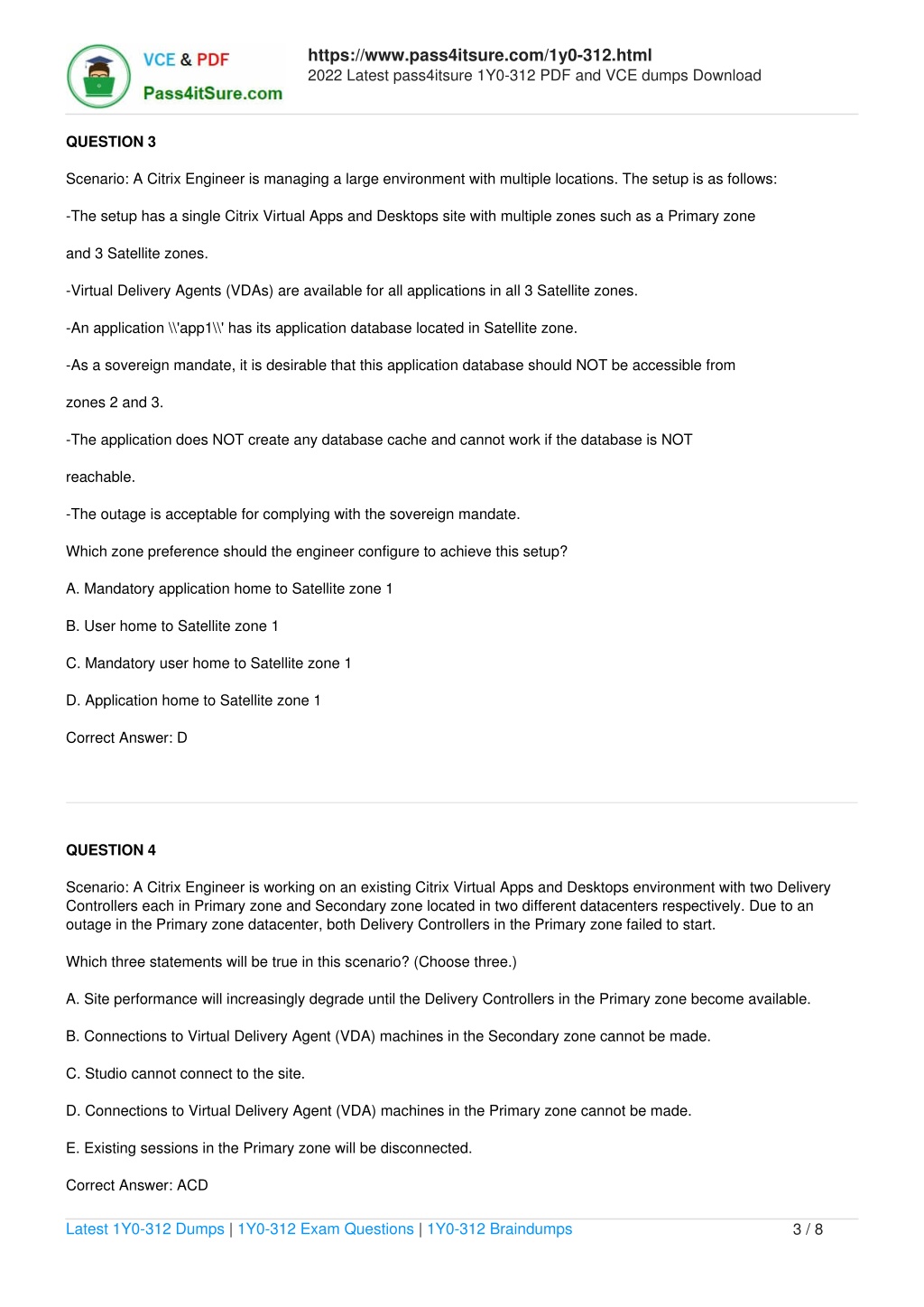 VCE & PDF
Pass4itSure.com

https://www.pass4itsure.com/1y0-312.html
2022 Latest pass4itsure 1Y0-312 PDF and VCE dumps Download

QUESTION 3

Scenario: A Citrix Engineer is managing a large environment with multiple locations. The setup is as follows:

-The setup has a single Citrix Virtual Apps and Desktops site with multiple zones such as a Primary zone and 3 Satellite zones.

-Virtual Delivery Agents (VDAs) are available for all applications in all 3 Satellite zones.

-An application \\'app1\\' has its application database located in Satellite zone.

-As a sovereign mandate, it is desirable that this application database should NOT be accessible from zones 2 and 3.

-The application does NOT create any database cache and cannot work if the database is NOT reachable.

-The outage is acceptable for complying with the sovereign mandate.

Which zone preference should the engineer configure to achieve this setup?

A. Mandatory application home to Satellite zone 1

B. User home to Satellite zone 1

C. Mandatory user home to Satellite zone 1

D. Application home to Satellite zone 1

Correct Answer: D

QUESTION 4

Scenario: A Citrix Engineer is working on an existing Citrix Virtual Apps and Desktops environment with two Delivery Controllers each in Primary zone and Secondary zone located in two different datacenters respectively. Due to an outage in the Primary zone datacenter, both Delivery Controllers in the Primary zone failed to start.

Which three statements will be true in this scenario? (Choose three.)

A. Site performance will increasingly degrade until the Delivery Controllers in the Primary zone become available.

B. Connections to Virtual Delivery Agent (VDA) machines in the Secondary zone cannot be made.

C. Studio cannot connect to the site.

D. Connections to Virtual Delivery Agent (VDA) machines in the Primary zone cannot be made.

E. Existing sessions in the Primary zone will be disconnected.

Correct Answer: ACD

Latest 1Y0-312 Dumps | 1Y0-312 Exam Questions | 1Y0-312 Braindumps 3 / 8